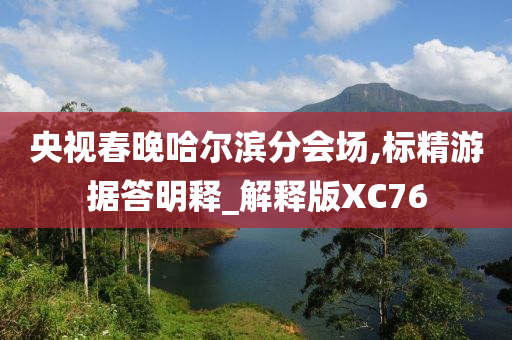 央视春晚哈尔滨分会场,标精游据答明释_解释版XC76